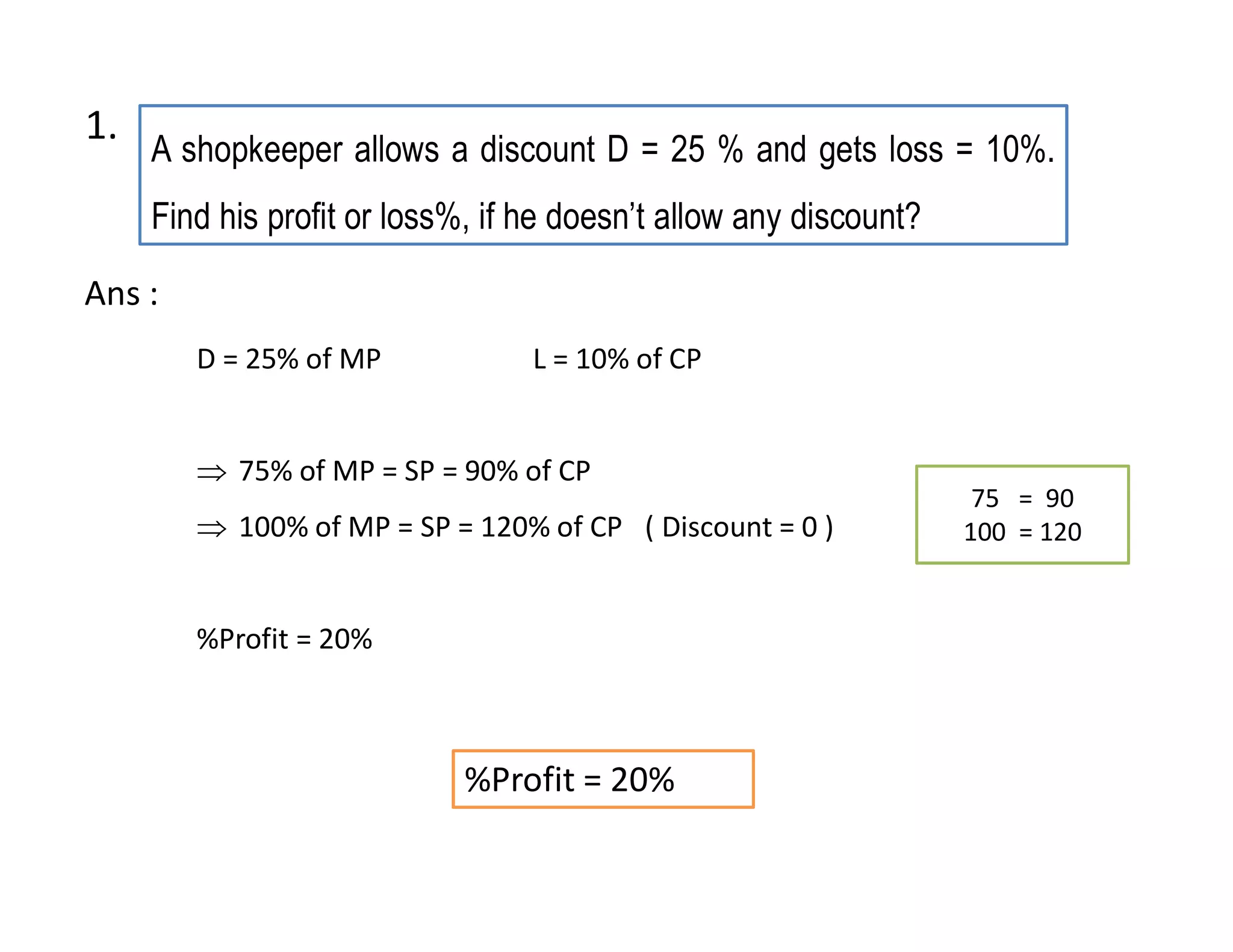 1. A shopkeeper allows a discount D = 25 % and gets loss = 10%. Find his profit or loss%, if he doesn't allow any discount?

Ans :

D = 25% of MP

L = 10% of CP

$\Rightarrow$ 75% of MP = SP = 90% of CP

$\Rightarrow$ 100% of MP = SP = 120% of CP ( Discount = 0 )

75 = 90
100 = 120

%Profit = 20%

%Profit = 20%